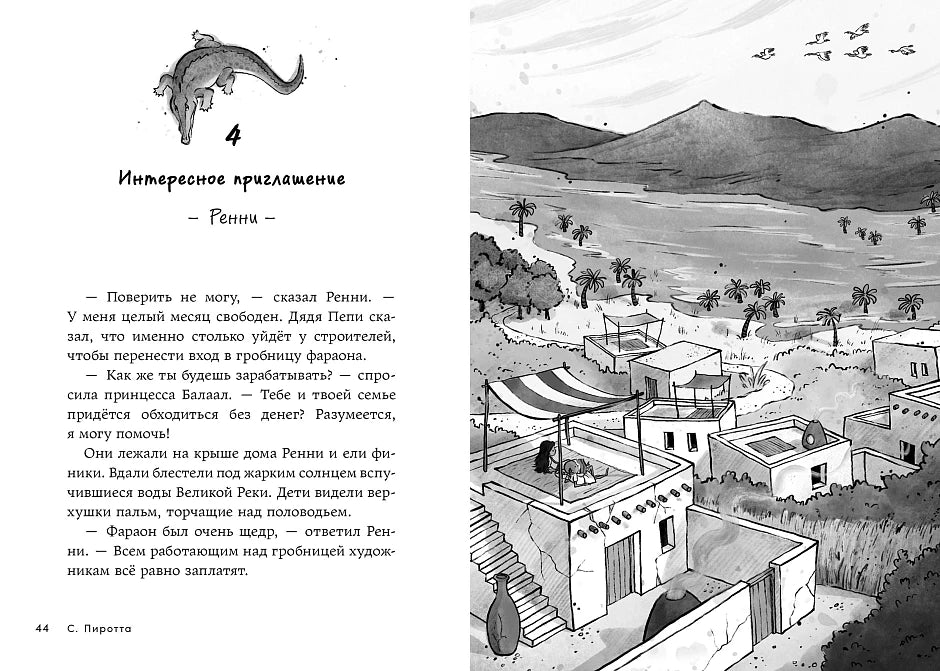 4

Интересное приглашение

– Ренни –

— Поверить не могу, — сказал Ренни. — У меня целый месяц свободен. Дядя Пепи сказал, что именно столько уйдёт у строителей, чтобы перенести вход в гробницу фараона.

— Как же ты будешь зарабатывать? — спросила принцесса Балаал. — Тебе и твоей семье придётся обходиться без денег? Разумеется, я могу помочь!

Они лежали на крыше дома Ренни и ели финики. Вдали блестели под жарким солнцем вспучившиеся воды Великой Реки. Дети видели верхушки пальм, торчащие над половодьем.

— Фараон был очень щедр, — ответил Ренни. — Всем работающим над гробницей художникам всё равно заплатят.

44 С. Пиротта